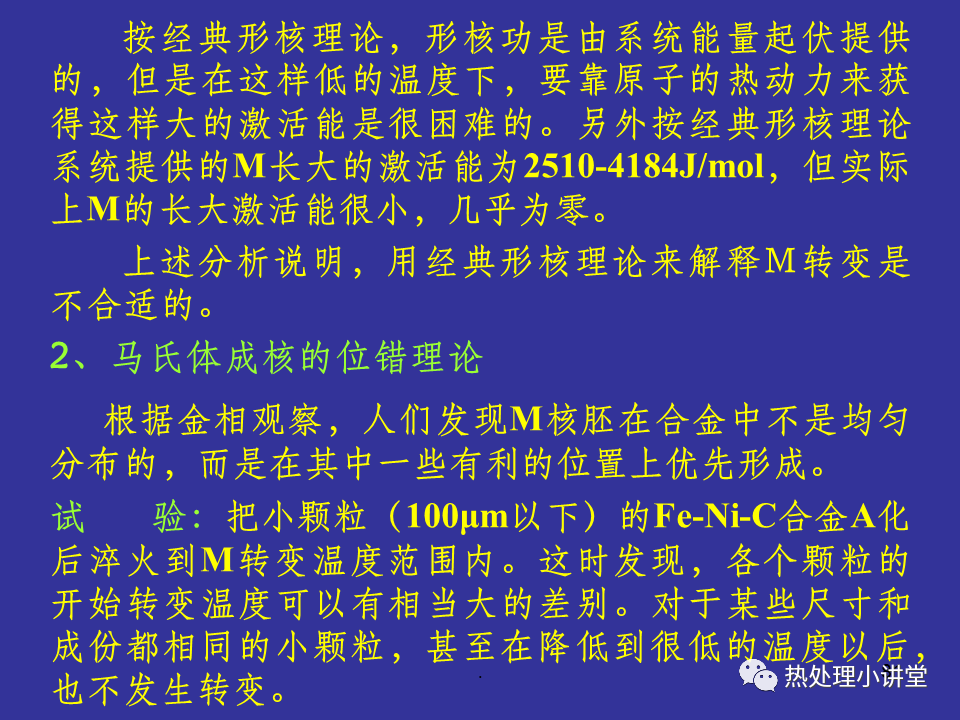 按经典形核理论，形核功是由系统能量起伏提供的，但是在这样低的温度下，要靠原子的热动力来获得这样大的激活能是很困难的。另外按经典形核理论系统提供的M长大的激活能为2510-4184J/mol，但实际上M的长大激活能很小，几乎为零。

上述分析说明，用经典形核理论来解释M转变是不合适的。

2、马氏体成核的位错理论

根据金相观察，人们发现M核胚在合金中不是均匀分布的，而是在其中一些有利的位置上优先形成。

试 验：把小颗粒（100μm以下）的Fe-Ni-C合金A化后淬火到M转变温度范围内。这时发现，各个颗粒的开始转变温度可以有相当大的差别。对于某些尺寸和成份都相同的小颗粒，甚至在降低到很低的温度以后，也不发生转变。

热处理小讲堂